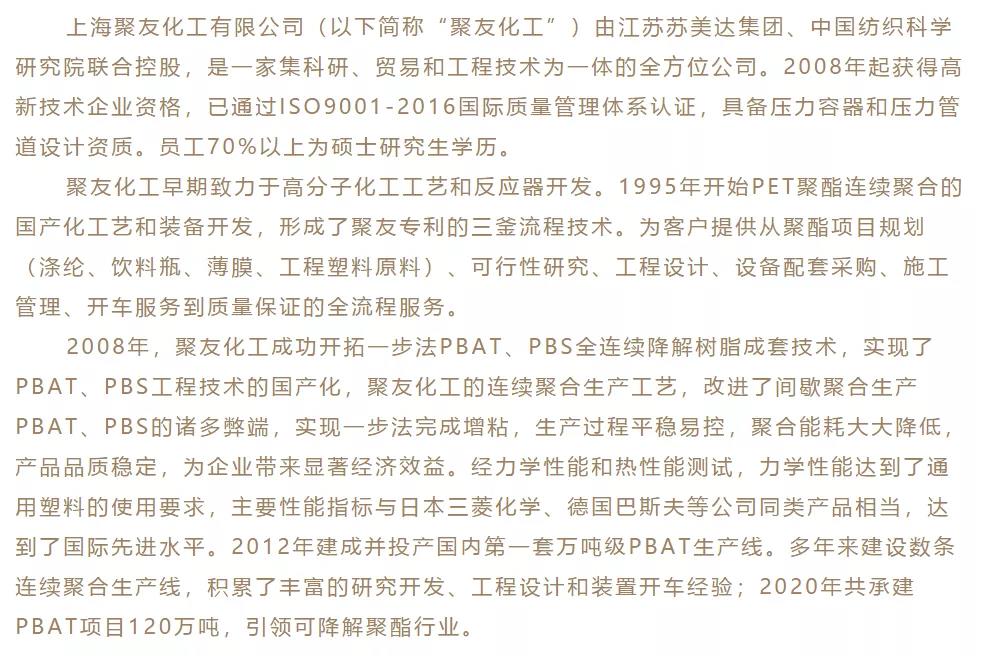 上海聚友化工有限公司（以下简称“聚友化工”）由江苏苏美达集团、中国纺织科学研究院联合控股，是一家集科研、贸易和工程技术为一体的全方位公司。2008年起获得高新技术企业资格，已通过ISO9001-2016国际质量管理体系认证，具备压力容器和压力管道设计资质。员工70%以上为硕士研究生学历。

聚友化工早期致力于高分子化工工艺和反应器开发。1995年开始PET聚酯连续聚合的国产化工艺和装备开发，形成了聚友专利的三釜流程技术。为客户提供从聚酯项目规划（涤纶、饮料瓶、薄膜、工程塑料原料）、可行性研究、工程设计、设备配套采购、施工管理、开车服务到质量保证的全流程服务。

2008年，聚友化工成功开拓一步法PBAT、PBS全连续降解树脂成套技术，实现了PBAT、PBS工程技术的国产化，聚友化工的连续聚合生产工艺，改进了间歇聚合生产PBAT、PBS的诸多弊端，实现一步法完成增粘，生产过程平稳易控，聚合能耗大大降低，产品品质稳定，为企业带来显著经济效益。经力学性能和热性能测试，力学性能达到了通用塑料的使用要求，主要性能指标与日本三菱化学、德国巴斯夫等公司同类产品相当，达到了国际先进水平。2012年建成并投产国内第一套万吨级PBAT生产线。多年来建设数条连续聚合生产线，积累了丰富的研究开发、工程设计和装置开车经验；2020年共承建PBAT项目120万吨，引领可降解聚酯行业。